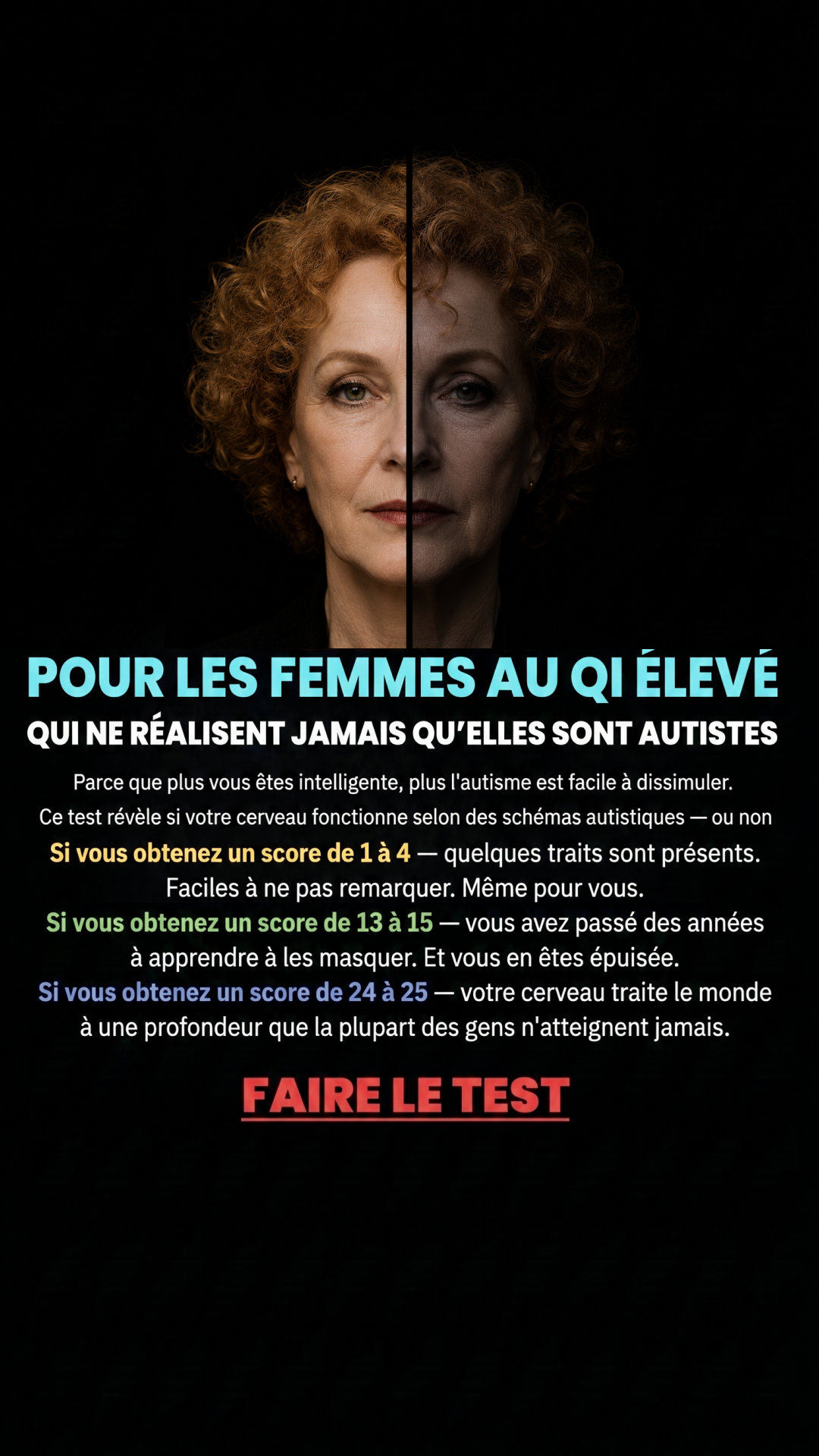 POUR LES FEMMES AU QI ÉLEVÉ

QUI NE RÉALISENT JAMAIS QU'ELLES SONT AUTISTES

Parce que plus vous êtes intelligente, plus l'autisme est facile à dissimuler.

Ce test révèle si votre cerveau fonctionne selon des schémas autistiques — ou non

Si vous obtenez un score de 1 à 4 — quelques traits sont présents. Faciles à ne pas remarquer. Même pour vous.

Si vous obtenez un score de 13 à 15 — vous avez passé des années à apprendre à les masquer. Et vous en êtes épuisée.

Si vous obtenez un score de 24 à 25 — votre cerveau traite le monde à une profondeur que la plupart des gens n'atteignent jamais.

FAIRE LE TEST